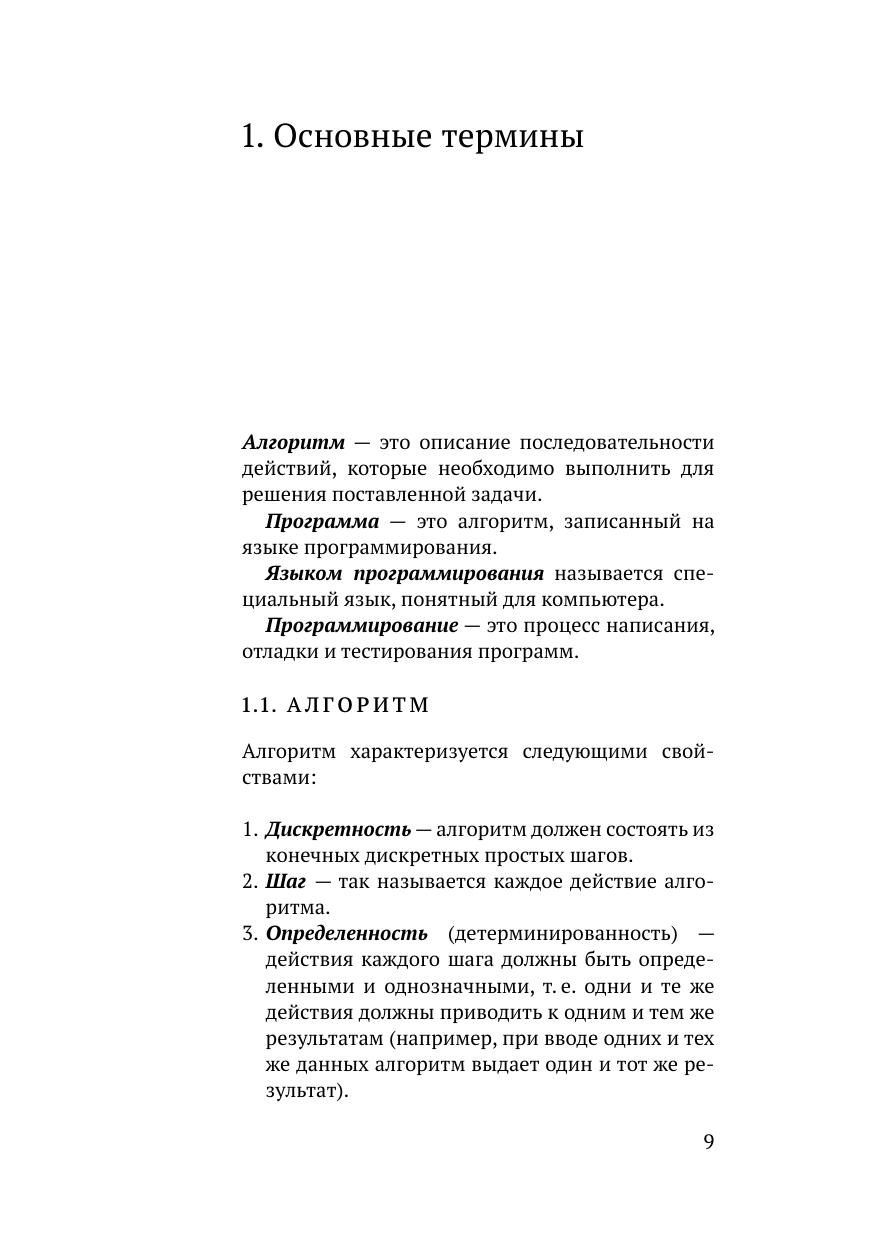 1. Основные термины

Алгоритм — это описание последовательности действий, которые необходимо выполнить для решения поставленной задачи.

Программа — это алгоритм, записанный на языке программирования.

Языком программирования называется специальный язык, понятный для компьютера.

Программирование — это процесс написания, отладки и тестирования программ.

1.1. АЛГОРИТМ

Алгоритм характеризуется следующими свойствами:

1. Дискретность — алгоритм должен состоять из конечных дискретных простых шагов.
2. Шаг — так называется каждое действие алгоритма.
3. Определенность (детерминированность) — действия каждого шага должны быть определенными и однозначными, т. е. одни и те же действия должны приводить к одним и тем же результатам (например, при вводе одних и тех же данных алгоритм выдает один и тот же результат).

9